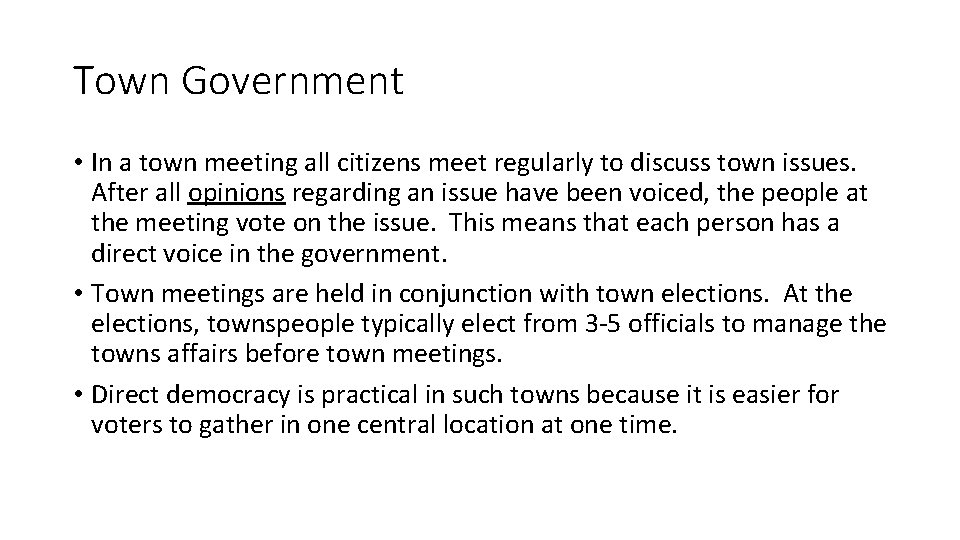 Town Government

• In a town meeting all citizens meet regularly to discuss town issues. After all opinions regarding an issue have been voiced, the people at the meeting vote on the issue. This means that each person has a direct voice in the government.
• Town meetings are held in conjunction with town elections. At the elections, townspeople typically elect from 3-5 officials to manage the towns affairs before town meetings.
• Direct democracy is practical in such towns because it is easier for voters to gather in one central location at one time.